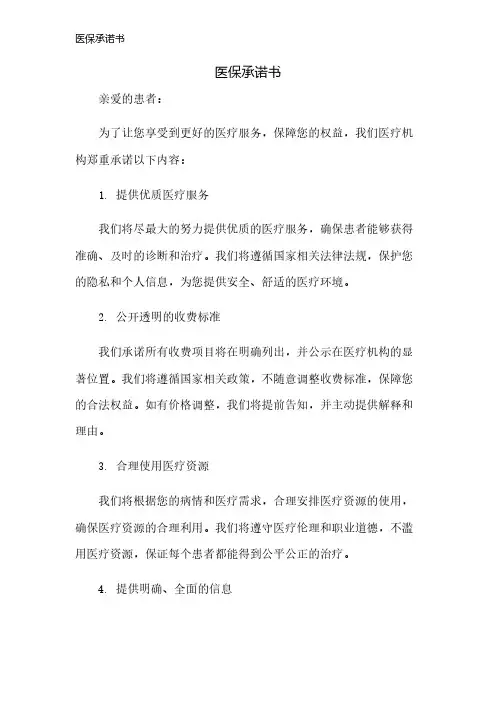 医保承诺书

医保承诺书

亲爱的患者：

为了让您享受到更好的医疗服务，保障您的权益，我们医疗机构郑重承诺以下内容：

1. 提供优质医疗服务

我们将尽最大的努力提供优质的医疗服务，确保患者能够获得准确、及时的诊断和治疗。我们将遵循国家相关法律法规，保护您的隐私和个人信息，为您提供安全、舒适的医疗环境。

2. 公开透明的收费标准

我们承诺所有收费项目将在明确列出，并公示在医疗机构的显著位置。我们将遵循国家相关政策，不随意调整收费标准，保障您的合法权益。如有价格调整，我们将提前告知，并主动提供解释和理由。

3. 合理使用医疗资源

我们将根据您的病情和医疗需求，合理安排医疗资源的使用，确保医疗资源的合理利用。我们将遵守医疗伦理和职业道德，不滥用医疗资源，保证每个患者都能得到公平公正的治疗。

4. 提供明确、全面的信息